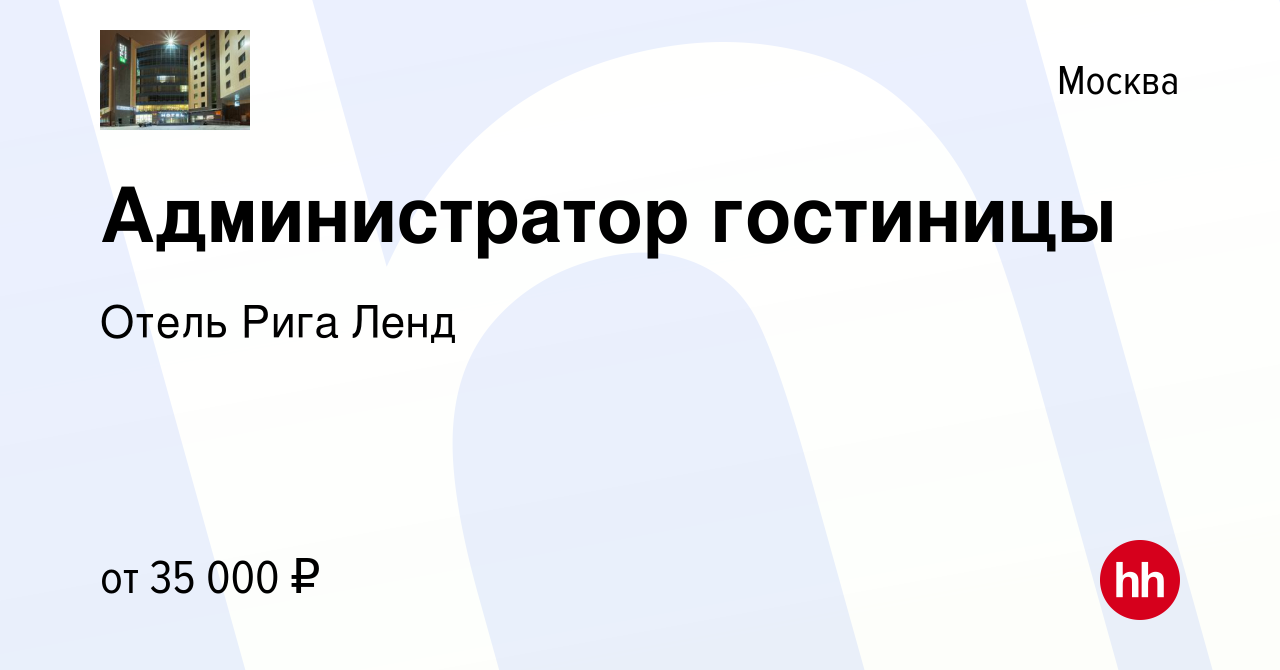 Москва

Администратор гостиницы

Отель Рига Ленд

от 35 000 ₽

hh